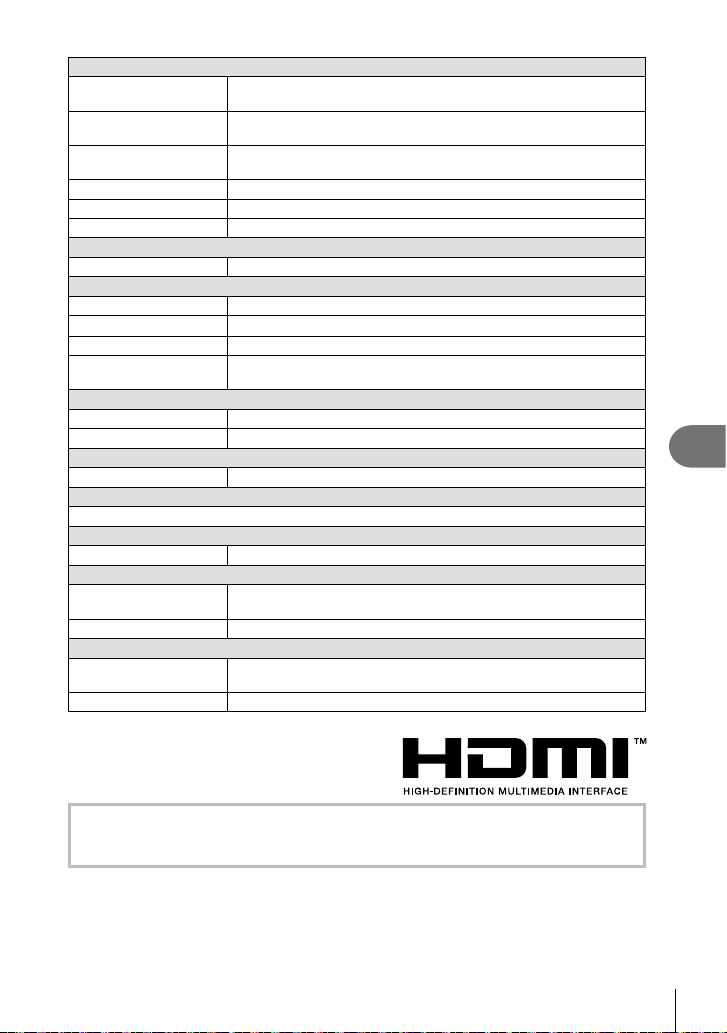 HDMI™
HIGH-DEFINITION MULTIMEDIA INTERFACE